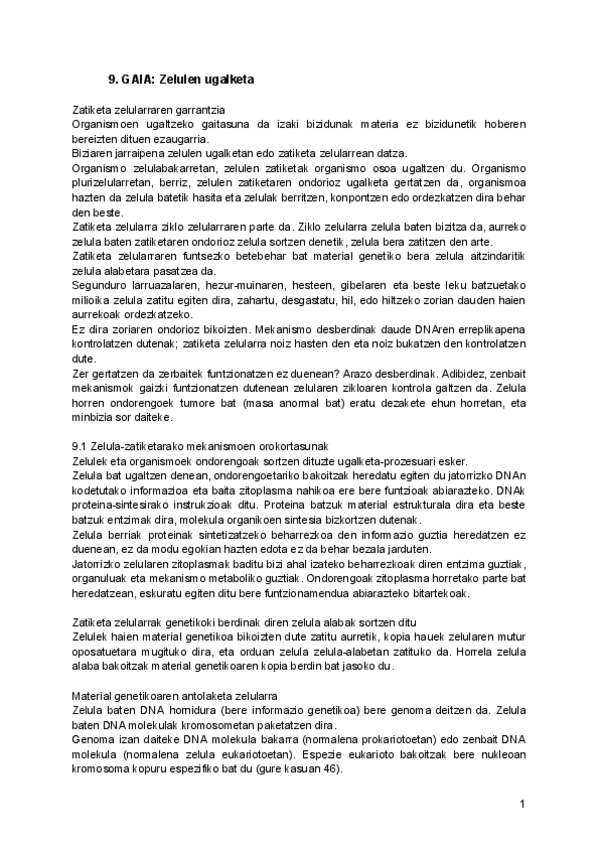 9. GAIA: Zelulen ugalketa

Zatiketa zelularraren garrantzia
Organismoen ugaltzeko gaitasuna da izaki bizidunak materia ez bizidunetik hoberen bereizten dituen ezaugarria.
Biziaren jarraipena zelulen ugalketan edo zatiketa zelularrean datza.
Organismo zelulabakarretan, zelulen zatiketak organismo osoa ugaltzen du. Organismo plurizelularretan, berriz, zelulen zatiketaren ondorioz ugalketa gertatzen da, organismoa hazten da zelula batetik hasita eta zelulak berritzen, konpontzen edo ordezkatzen dira behar den beste.
Zatiketa zelularra ziklo zelularraren parte da. Ziklo zelularra zelula baten bizitza da, aurreko zelula baten zatiketaren ondorioz zelula sortzen denetik, zelula bera zatitzen den arte.
Zatiketa zelularraren funtsezko betebehar bat material genetiko bera zelula aitzindaritik zelula alabetara pasatzea da.
Segunduro larruazalaren, hezur-muinaren, hesteen, gibelaren eta beste leku batzuetako milioika zelula zatitu egiten dira, zahartu, desgastatu, hil, edo hiltzeko zorian dauden haien aurrekoak ordezkatzeko.
Ez dira zoriaren ondorioz bikoizten. Mekanismo desberdinak daude DNAren erreplikapena kontrolatzen dutenak; zatiketa zelularra noiz hasten den eta noiz bukatzen den kontrolatzen dute.
Zer gertatzen da zerbaitek funtzionatzen ez duenean? Arazo desberdinak. Adibidez, zenbait mekanismok gaizki funtzionatzen dutenean zelularen zikloaren kontrola galtzen da. Zelula horren ondorengoek tumore bat (masa anormal bat) eratu dezakete ehun horretan, eta minbizia sor daiteke.

9.1 Zelula-zatiketarako mekanismoen orokortasunak
Zelulek eta organismoek ondorengoak sortzen dituzte ugalketa-prozesuari esker.
Zelula bat ugaltzen denean, ondorengoetariko bakoitzak heredatu egiten du jatorrizko DNAn kodetutako informazioa eta baita zitoplasma nahikoa ere bere funtzioak abiarazteko. DNAk proteina-sintesirako instrukzioak ditu. Proteina batzuk material estrukturala dira eta beste batzuk entzimak dira, molekula organikoen sintesia bizkortzen dutenak.
Zelula berriak proteinak sintetizatzeko beharrezkoa den informazio guztia heredatzen ez duenean, ez da modu egokian hazten edota ez da behar bezala jarduten.
Jatorrizko zelularen zitoplasmak baditu bizi ahal izateko beharrezkoak diren entzima guztiak, organuluak eta mekanismo metaboliko guztiak. Ondorengoak zitoplasma horretako parte bat heredatzean, eskuratu egiten ditu bere funtzionamendua abiarazteko bitartekoak.

Zatiketa zelularrak genetikoki berdinak diren zelula alabak sortzen ditu
Zelulek haien material genetikoa bikoizten dute zatitu aurretik, kopia hauek zelularen mutur oposatuetara mugituko dira, eta orduan zelula zelula-alabetan zatituko da. Horrela zelula alaba bakoitzak material genetikoaren kopia berdin bat jasoko du.

Material genetikoaren antolaketa zelularra
Zelula baten DNA hornidura (bere informazio genetikoa) bere genoma deitzen da. Zelula baten DNA molekulak kromosometan paketatzen dira.
Genoma izan daiteke DNA molekula bakarra (normalena prokariotoetan) edo zenbait DNA molekula (normalena zelula eukariotoetan). Espezie eukarioto bakoitzak bere nukleoan kromosoma kopuru espezifiko bat du (gure kasuan 46).

1